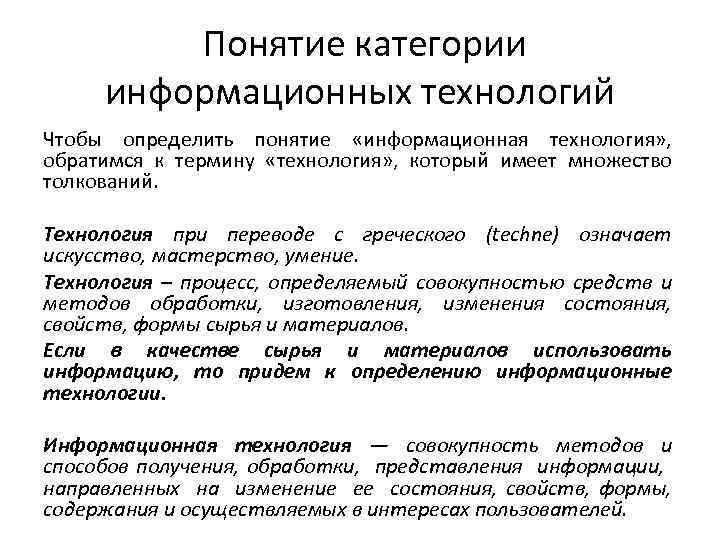 Понятие категории информационных технологий

Чтобы определить понятие «информационная технология», обратимся к термину «технология», который имеет множество толкований.

Технология при переводе с греческого (techne) означает искусство, мастерство, умение.

Технология – процесс, определяемый совокупностью средств и методов обработки, изготовления, изменения состояния, свойств, формы сырья и материалов.

Если в качестве сырья и материалов использовать информацию, то придем к определению информационные технологии.

Информационная технология — совокупность методов и способов получения, обработки, представления информации, направленных на изменение ее состояния, свойств, формы, содержания и осуществляемых в интересах пользователей.